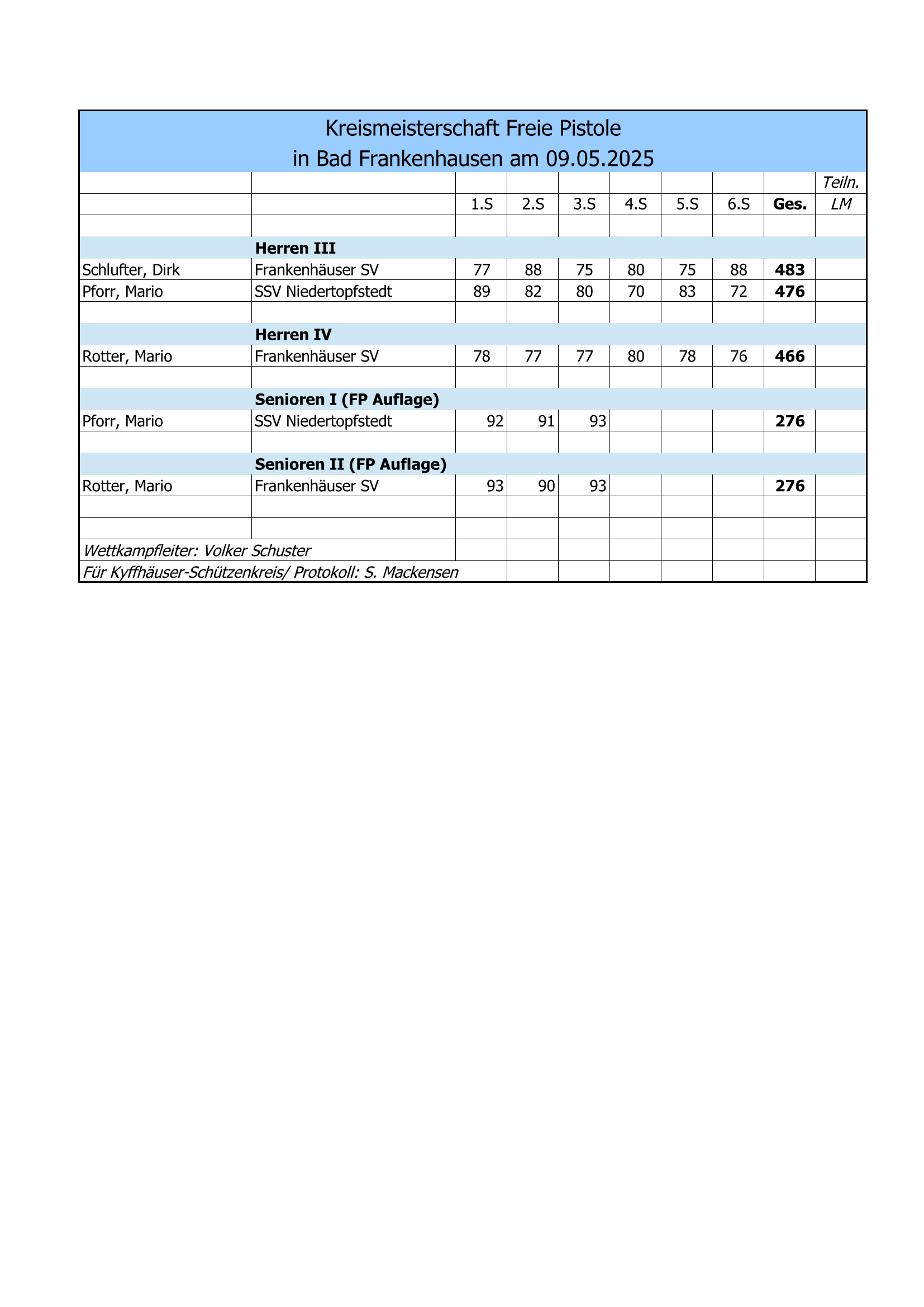 Kreismeisterschaft Freie Pistole
in Bad Frankenhausen am 09.05.2025

| | | 1.S | 2.S | 3.S | 4.S | 5.S | 6.S | Ges. | Teiln. LM |
|---|---|---|---|---|---|---|---|---|---|
| | Herren III | | | | | | | | |
| Schlufter, Dirk | Frankenhäuser SV | 77 | 88 | 75 | 80 | 75 | 88 | 483 | |
| Pforr, Mario | SSV Niedertopfstedt | 89 | 82 | 80 | 70 | 83 | 72 | 476 | |
| | Herren IV | | | | | | | | |
| Rotter, Mario | Frankenhäuser SV | 78 | 77 | 77 | 80 | 78 | 76 | 466 | |
| | Senioren I (FP Auflage) | | | | | | | | |
| Pforr, Mario | SSV Niedertopfstedt | 92 | 91 | 93 | | | | 276 | |
| | Senioren II (FP Auflage) | | | | | | | | |
| Rotter, Mario | Frankenhäuser SV | 93 | 90 | 93 | | | | 276 | |

Wettkampfleiter: Volker Schuster
Für Kyffhäuser-Schützenkreis/ Protokoll: S. Mackensen